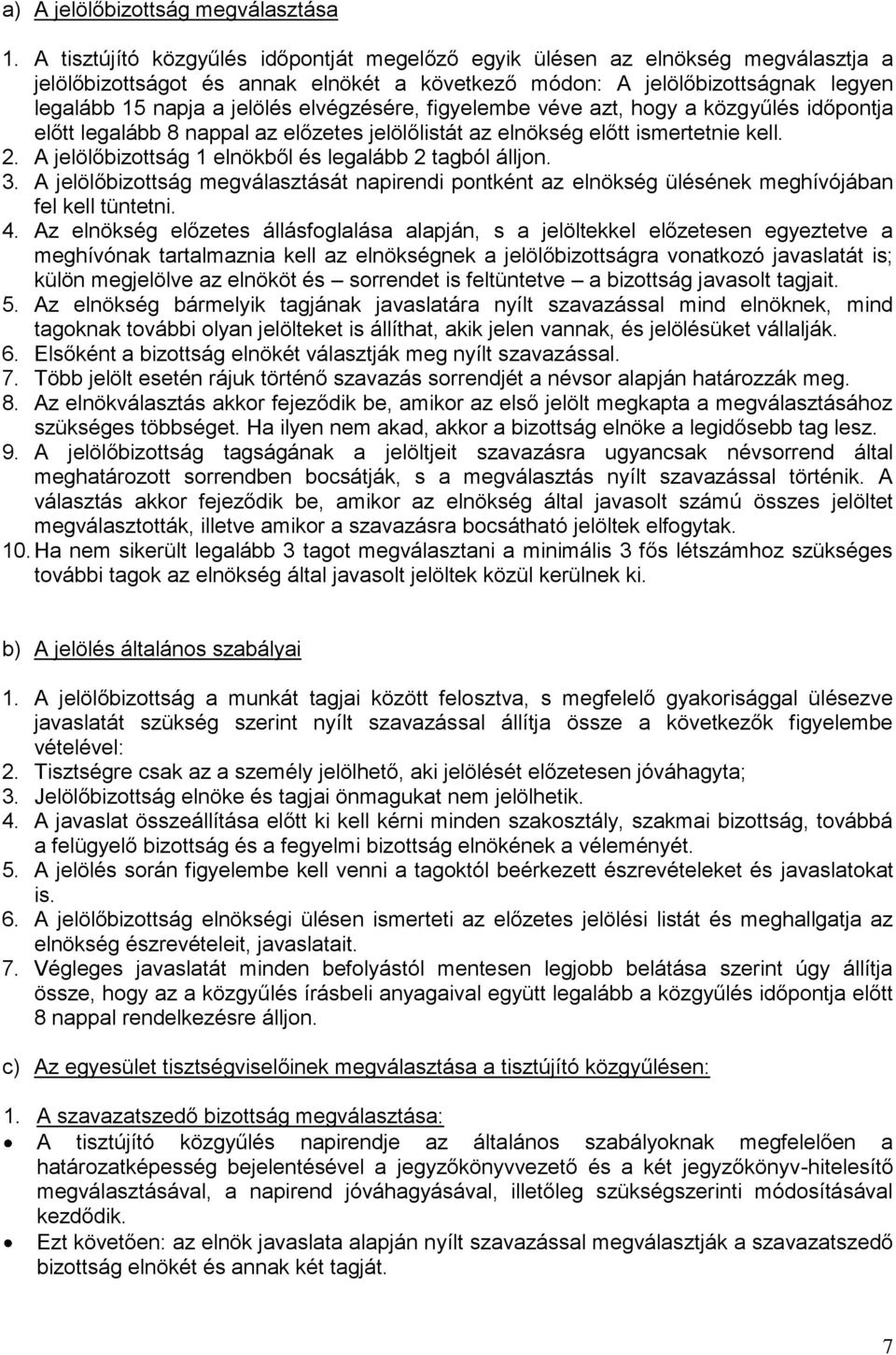 a) A jelölőbizottság megválasztása

1. A tisztújító közgyűlés időpontját megelőző egyik ülésen az elnökség megválasztja a jelölőbizottságot és annak elnökét a következő módon: A jelölőbizottságnak legyen legalább 15 napja a jelölés elvégzésére, figyelembe véve azt, hogy a közgyűlés időpontja előtt legalább 8 nappal az előzetes jelölőlistát az elnökség előtt ismertetnie kell.
2. A jelölőbizottság 1 elnökből és legalább 2 tagból álljon.
3. A jelölőbizottság megválasztását napirendi pontként az elnökség ülésének meghívójában fel kell tüntetni.
4. Az elnökség előzetes állásfoglalása alapján, s a jelöltekkel előzetesen egyeztetve a meghívónak tartalmaznia kell az elnökségnek a jelölőbizottságra vonatkozó javaslatát is; külön megjelölve az elnököt és – sorrendet is feltüntetve – a bizottság javasolt tagjait.
5. Az elnökség bármelyik tagjának javaslatára nyílt szavazással mind elnöknek, mind tagoknak további olyan jelölteket is állíthat, akik jelen vannak, és jelölésüket vállalják.
6. Elsőként a bizottság elnökét választják meg nyílt szavazással.
7. Több jelölt esetén rájuk történő szavazás sorrendjét a névsor alapján határozzák meg.
8. Az elnökválasztás akkor fejeződik be, amikor az első jelölt megkapta a megválasztásához szükséges többséget. Ha ilyen nem akad, akkor a bizottság elnöke a legidősebb tag lesz.
9. A jelölőbizottság tagságának a jelöltjeit szavazásra ugyancsak névsorrend által meghatározott sorrendben bocsátják, s a megválasztás nyílt szavazással történik. A választás akkor fejeződik be, amikor az elnökség által javasolt számú összes jelöltet megválasztották, illetve amikor a szavazásra bocsátható jelöltek elfogytak.
10. Ha nem sikerült legalább 3 tagot megválasztani a minimális 3 fős létszámhoz szükséges további tagok az elnökség által javasolt jelöltek közül kerülnek ki.

b) A jelölés általános szabályai

1. A jelölőbizottság a munkát tagjai között felosztva, s megfelelő gyakorisággal ülésezve javaslatát szükség szerint nyílt szavazással állítja össze a következők figyelembe vételével:
2. Tisztségre csak az a személy jelölhető, aki jelölését előzetesen jóváhagyta;
3. Jelölőbizottság elnöke és tagjai önmagukat nem jelölhetik.
4. A javaslat összeállítása előtt ki kell kérni minden szakosztály, szakmai bizottság, továbbá a felügyelő bizottság és a fegyelmi bizottság elnökének a véleményét.
5. A jelölés során figyelembe kell venni a tagoktól beérkezett észrevételeket és javaslatokat is.
6. A jelölőbizottság elnökségi ülésen ismerteti az előzetes jelölési listát és meghallgatja az elnökség észrevételeit, javaslatait.
7. Végleges javaslatát minden befolyástól mentesen legjobb belátása szerint úgy állítja össze, hogy az a közgyűlés írásbeli anyagaival együtt legalább a közgyűlés időpontja előtt 8 nappal rendelkezésre álljon.

c) Az egyesület tisztségviselőinek megválasztása a tisztújító közgyűlésen:

1. A szavazatszedő bizottság megválasztása:
• A tisztújító közgyűlés napirendje az általános szabályoknak megfelelően a határozatképesség bejelentésével a jegyzőkönyvvezető és a két jegyzőkönyv-hitelesítő megválasztásával, a napirend jóváhagyásával, illetőleg szükségszerinti módosításával kezdődik.
• Ezt követően: az elnök javaslata alapján nyílt szavazással megválasztják a szavazatszedő bizottság elnökét és annak két tagját.

7